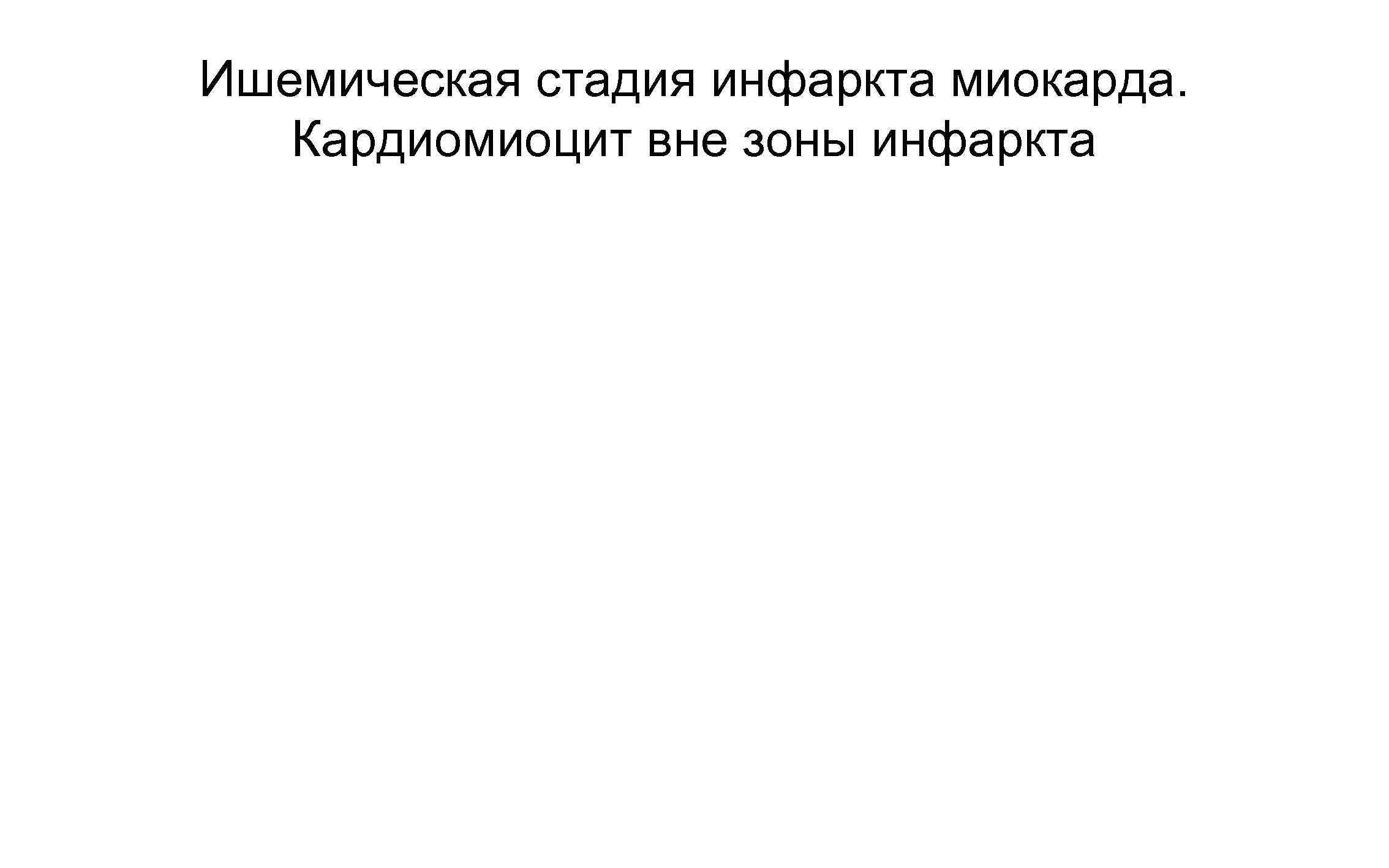 Ишемическая стадия инфаркта миокарда. Кардиомиоцит вне зоны инфаркта